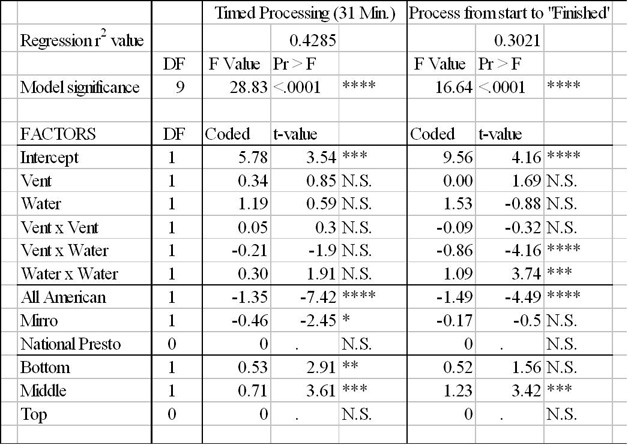 | | | Timed Processing (31 Min.) | | | Process from start to 'Finished' | | |
|---|---|---|---|---|---|---|---|
| Regression $r^2$ value | | | 0.4285 | | | 0.3021 | |
| | DF | F Value | Pr > F | | F Value | Pr > F | |
| Model significance | 9 | 28.83 | <.0001 | **** | 16.64 | <.0001 | **** |
| | | | | | | | |
| FACTORS | DF | Coded | t-value | | Coded | t-value | |
| Intercept | 1 | 5.78 | 3.54 | *** | 9.56 | 4.16 | **** |
| Vent | 1 | 0.34 | 0.85 | N.S. | 0.00 | 1.69 | N.S. |
| Water | 1 | 1.19 | 0.59 | N.S. | 1.53 | -0.88 | N.S. |
| Vent x Vent | 1 | 0.05 | 0.3 | N.S. | -0.09 | -0.32 | N.S. |
| Vent x Water | 1 | -0.21 | -1.9 | N.S. | -0.86 | -4.16 | **** |
| Water x Water | 1 | 0.30 | 1.91 | N.S. | 1.09 | 3.74 | *** |
| All American | 1 | -1.35 | -7.42 | **** | -1.49 | -4.49 | **** |
| Mirro | 1 | -0.46 | -2.45 | * | -0.17 | -0.5 | N.S. |
| National Presto | 0 | 0 | . | N.S. | 0 | . | N.S. |
| Bottom | 1 | 0.53 | 2.91 | ** | 0.52 | 1.56 | N.S. |
| Middle | 1 | 0.71 | 3.61 | *** | 1.23 | 3.42 | *** |
| Top | 0 | 0 | . | N.S. | 0 | . | N.S. |